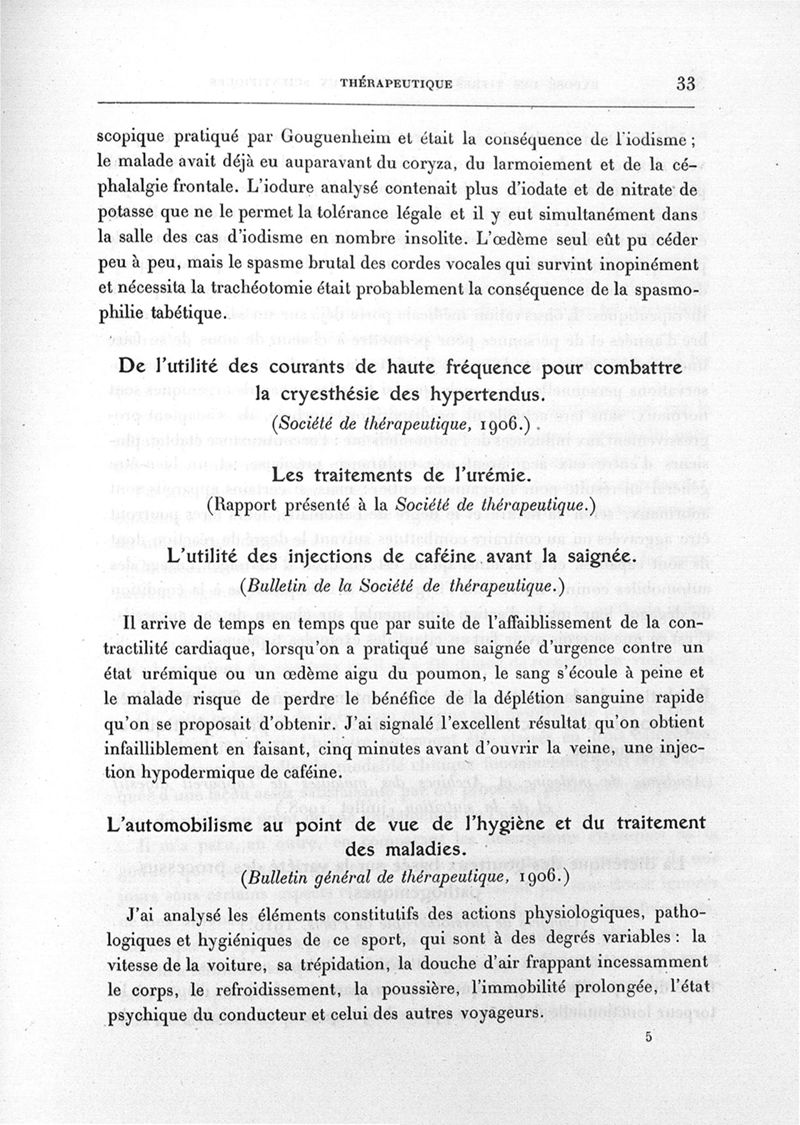 THÉRAPEUTIQUE 33

scopique pratiqué par Gouguenheim et était la conséquence de l'iodisme ; le malade avait déjà eu auparavant du coryza, du larmoiement et de la céphalalgie frontale. L'iodure analysé contenait plus d'iodate et de nitrate de potasse que ne le permet la tolérance légale et il y eut simultanément dans la salle des cas d'iodisme en nombre insolite. L'œdème seul eût pu céder peu à peu, mais le spasme brutal des cordes vocales qui survint inopinément et nécessita la trachéotomie était probablement la conséquence de la spasmophilie tabétique.

De l'utilité des courants de haute fréquence pour combattre la cryesthésie des hypertendus.

(Société de thérapeutique, 1906.)

Les traitements de l'urémie.

(Rapport présenté à la Société de thérapeutique.)

L'utilité des injections de caféine avant la saignée.

(Bulletin de la Société de thérapeutique.)

Il arrive de temps en temps que par suite de l'affaiblissement de la contractilité cardiaque, lorsqu'on a pratiqué une saignée d'urgence contre un état urémique ou un œdème aigu du poumon, le sang s'écoule à peine et le malade risque de perdre le bénéfice de la déplétion sanguine rapide qu'on se proposait d'obtenir. J'ai signalé l'excellent résultat qu'on obtient infailliblement en faisant, cinq minutes avant d'ouvrir la veine, une injection hypodermique de caféine.

L'automobilisme au point de vue de l'hygiène et du traitement des maladies.

(Bulletin général de thérapeutique, 1906.)

J'ai analysé les éléments constitutifs des actions physiologiques, pathologiques et hygiéniques de ce sport, qui sont à des degrés variables : la vitesse de la voiture, sa trépidation, la douche d'air frappant incessamment le corps, le refroidissement, la poussière, l'immobilité prolongée, l'état psychique du conducteur et celui des autres voyageurs.

5